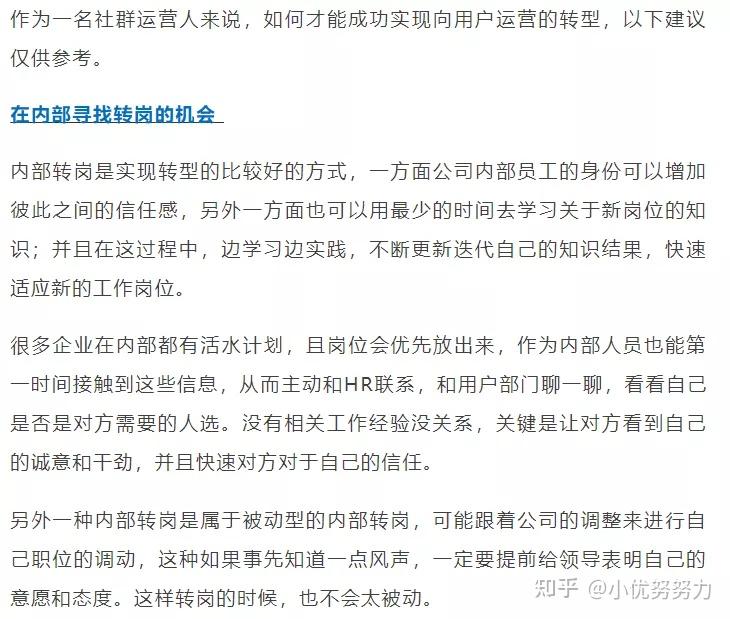 作为一名社群运营人来说，如何才能成功实现向用户运营的转型，以下建议仅供参考。

在内部寻找转岗的机会

内部转岗是实现转型的比较好的方式，一方面公司内部员工的身份可以增加彼此之间的信任感，另外一方面也可以用最少的时间去学习关于新岗位的知识；并且在这过程中，边学习边实践，不断更新迭代自己的知识结果，快速适应新的工作岗位。

很多企业在内部都有活水计划，且岗位会优先放出来，作为内部人员也能第一时间接触到这些信息，从而主动和HR联系，和用户部门聊一聊，看看自己是否是对方需要的人选。没有相关工作经验没关系，关键是让对方看到自己的诚意和干劲，并且快速对方对于自己的信任。

另外一种内部转岗是属于被动型的内部转岗，可能跟着公司的调整来进行自己职位的调动，这种如果事先知道一点风声，一定要提前给领导表明自己的意愿和态度。这样转岗的时候，也不会太被动。

知乎 @小优努努力